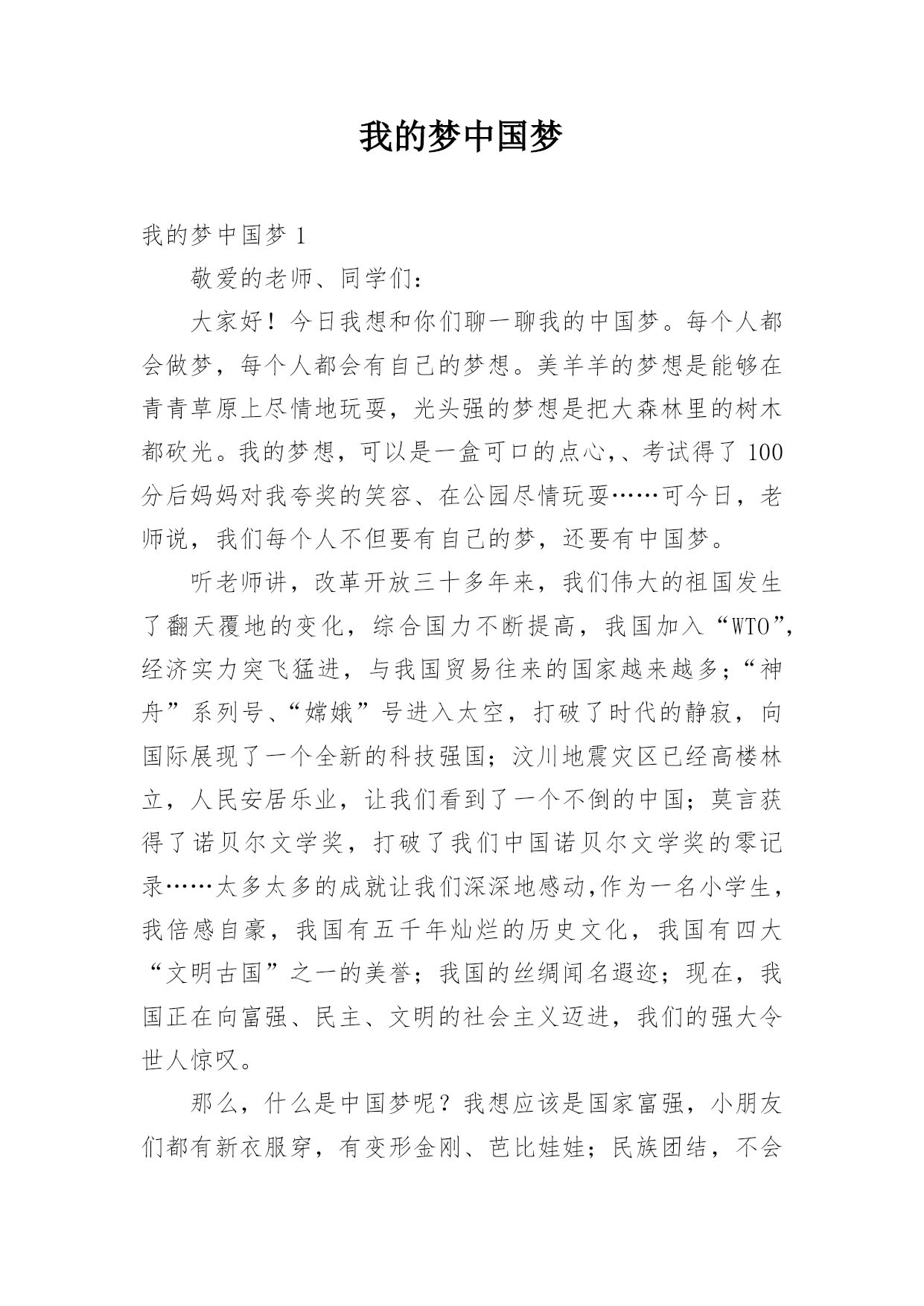 我的梦中国梦

我的梦中国梦 1

敬爱的老师、同学们：

大家好！今日我想和你们聊一聊我的中国梦。每个人都会做梦，每个人都会有自己的梦想。美羊羊的梦想是能够在青青草原上尽情地玩耍，光头强的梦想是把大森林里的树木都砍光。我的梦想，可以是一盒可口的点心,、考试得了 100 分后妈妈对我夸奖的笑容、在公园尽情玩耍……可今日，老师说，我们每个人不但要有自己的梦，还要有中国梦。

听老师讲，改革开放三十多年来，我们伟大的祖国发生了翻天覆地的变化，综合国力不断提高，我国加入“WTO”,经济实力突飞猛进，与我国贸易往来的国家越来越多;“神舟”系列号、“嫦娥”号进入太空，打破了时代的静寂，向国际展现了一个全新的科技强国；汶川地震灾区已经高楼林立，人民安居乐业，让我们看到了一个不倒的中国；莫言获得了诺贝尔文学奖，打破了我们中国诺贝尔文学奖的零记录……太多太多的成就让我们深深地感动,作为一名小学生，我倍感自豪，我国有五千年灿烂的历史文化，我国有四大“文明古国”之一的美誉；我国的丝绸闻名遐迩；现在，我国正在向富强、民主、文明的社会主义迈进，我们的强大令世人惊叹。

那么，什么是中国梦呢？我想应该是国家富强，小朋友们都有新衣服穿，有变形金刚、芭比娃娃；民族团结，不会